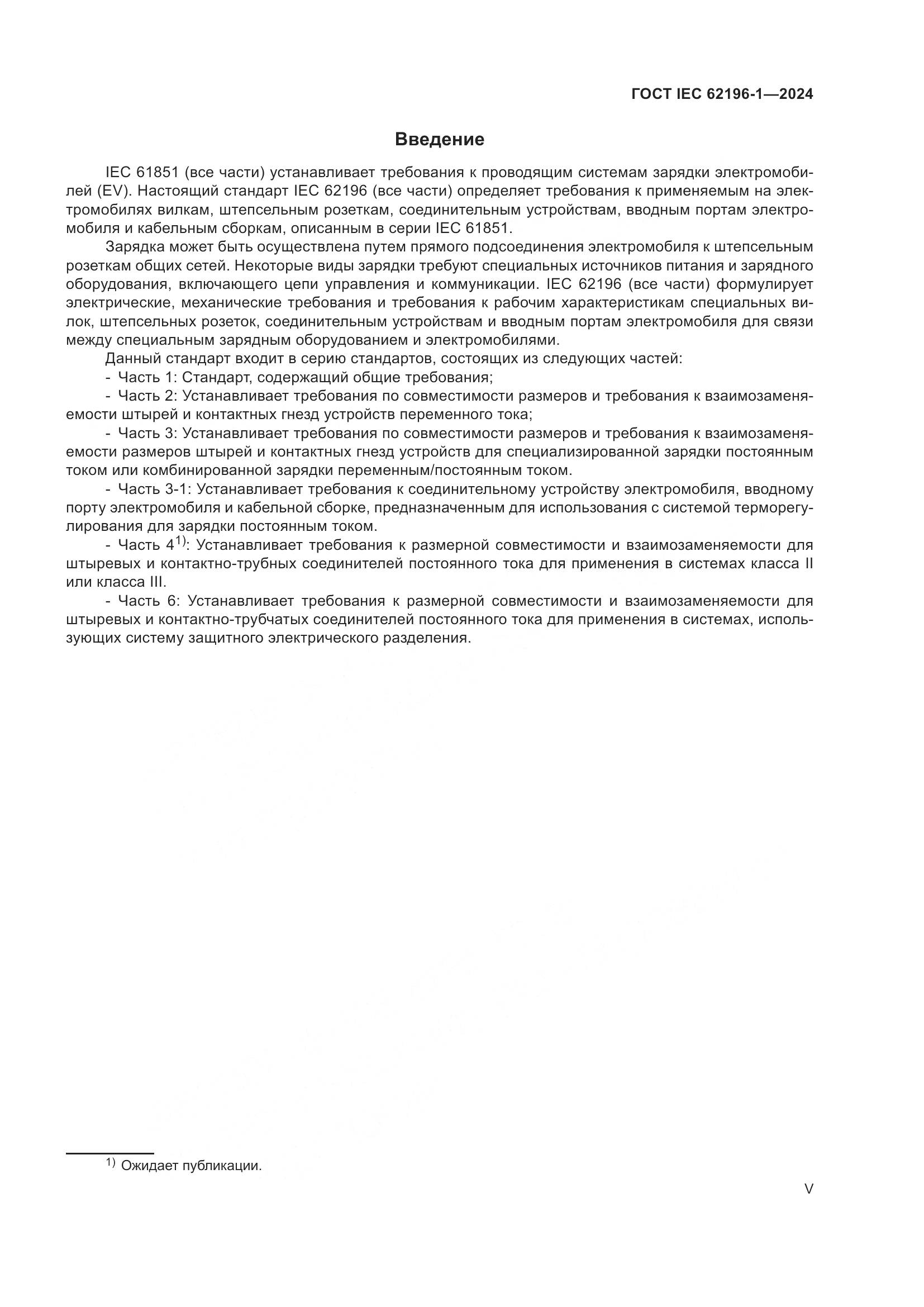 ГОСТ IEC 62196-1—2024

Введение

IEC 61851 (все части) устанавливает требования к проводящим системам зарядки электромобилей (EV). Настоящий стандарт IEC 62196 (все части) определяет требования к применяемым на электромобилях вилкам, штепсельным розеткам, соединительным устройствам, вводным портам электромобиля и кабельным сборкам, описанным в серии IEC 61851.

Зарядка может быть осуществлена путем прямого подсоединения электромобиля к штепсельным розеткам общих сетей. Некоторые виды зарядки требуют специальных источников питания и зарядного оборудования, включающего цепи управления и коммуникации. IEC 62196 (все части) формулирует электрические, механические требования и требования к рабочим характеристикам специальных вилок, штепсельных розеток, соединительным устройствам и вводным портам электромобиля для связи между специальным зарядным оборудованием и электромобилями.

Данный стандарт входит в серию стандартов, состоящих из следующих частей:

- Часть 1: Стандарт, содержащий общие требования;

- Часть 2: Устанавливает требования по совместимости размеров и требования к взаимозаменяемости штырей и контактных гнезд устройств переменного тока;

- Часть 3: Устанавливает требования по совместимости размеров и требования к взаимозаменяемости размеров штырей и контактных гнезд устройств для специализированной зарядки постоянным током или комбинированной зарядки переменным/постоянным током.

- Часть 3-1: Устанавливает требования к соединительному устройству электромобиля, вводному порту электромобиля и кабельной сборке, предназначенным для использования с системой терморегулирования для зарядки постоянным током.

- Часть 4$^{1)}$: Устанавливает требования к размерной совместимости и взаимозаменяемости для штыревых и контактно-трубных соединителей постоянного тока для применения в системах класса II или класса III.

- Часть 6: Устанавливает требования к размерной совместимости и взаимозаменяемости для штыревых и контактно-трубчатых соединителей постоянного тока для применения в системах, использующих систему защитного электрического разделения.

$^{1)}$ Ожидает публикации.

V